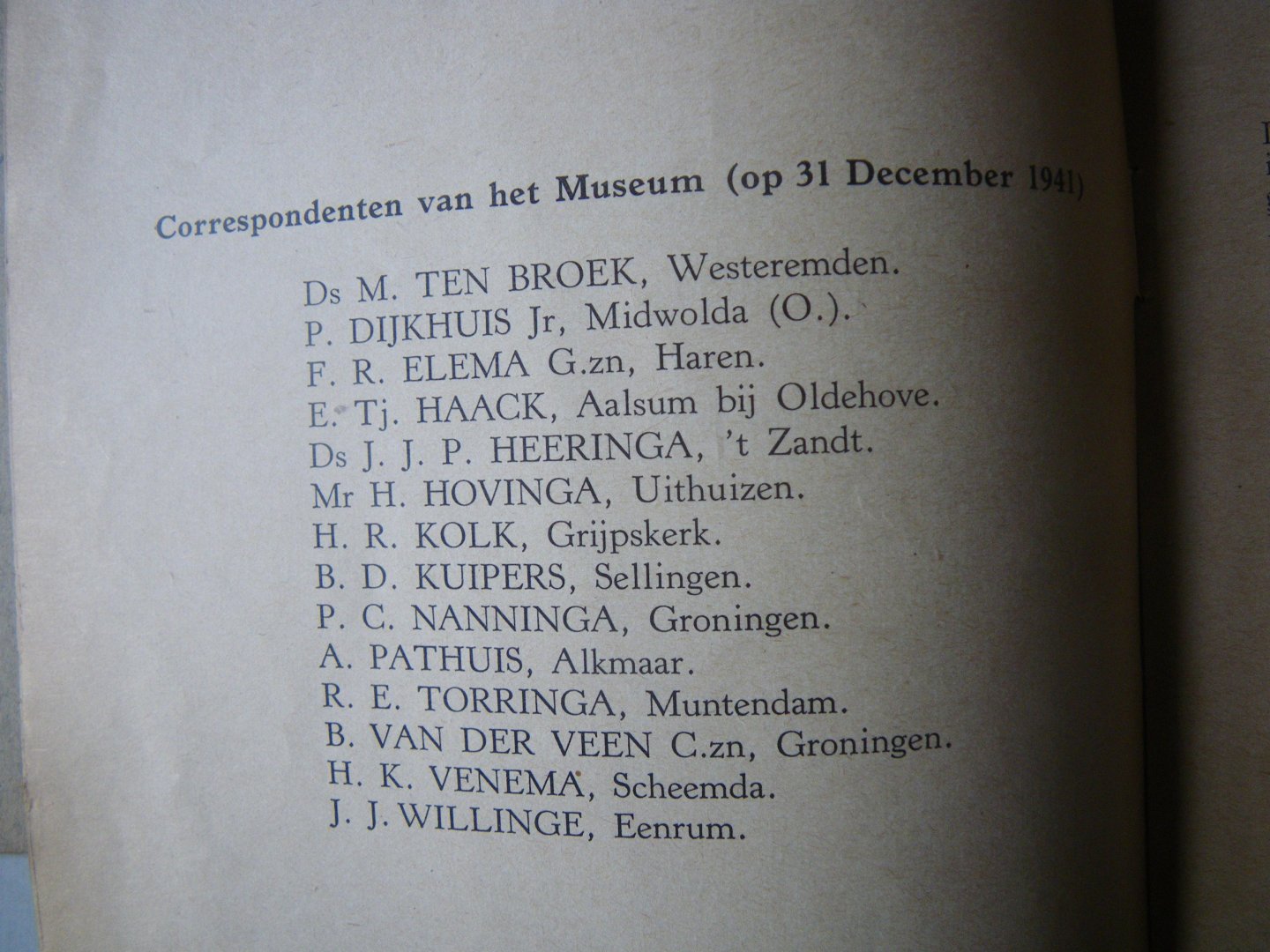 Correspondenten van het Museum (op 31 December 1941)

Ds M. TEN BROEK, Westeremden.
P. DIJKHUIS Jr, Midwolda (O.).
F. R. ELEMA G.zn, Haren.
E. Tj. HAACK, Aalsum bij Oldehove.
Ds J. J. P. HEERINGA, 't Zandt.
Mr H. HOVINGA, Uithuizen.
H. R. KOLK, Grijpskerk.
B. D. KUIPERS, Sellingen.
P. C. NANNINGA, Groningen.
A. PATHUIS, Alkmaar.
R. E. TORRINGA, Muntendam.
B. VAN DER VEEN C.zn, Groningen.
H. K. VENEMA, Scheemda.
J. J. WILLINGE, Eenrum.